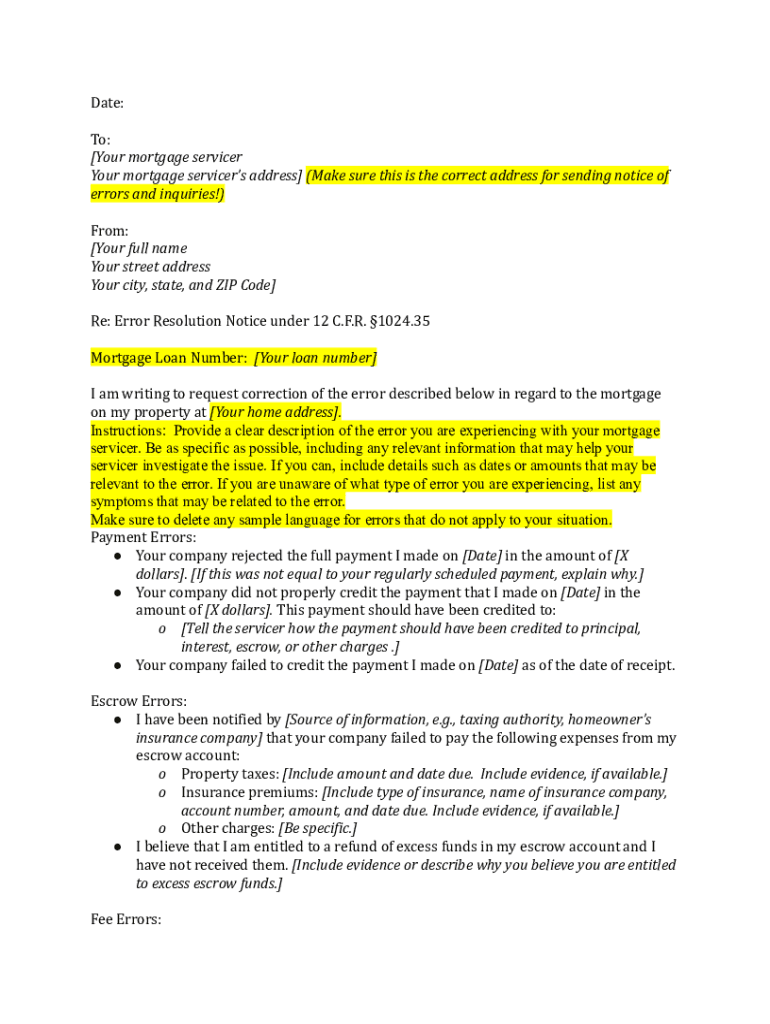 Date:

To:
[Your mortgage servicer
Your mortgage servicer's address] (Make sure this is the correct address for sending notice of errors and inquiries!)

From:
[Your full name
Your street address
Your city, state, and ZIP Code]

Re: Error Resolution Notice under 12 C.F.R. §1024.35

Mortgage Loan Number: [Your loan number]

I am writing to request correction of the error described below in regard to the mortgage on my property at [Your home address].
Instructions: Provide a clear description of the error you are experiencing with your mortgage servicer. Be as specific as possible, including any relevant information that may help your servicer investigate the issue. If you can, include details such as dates or amounts that may be relevant to the error. If you are unaware of what type of error you are experiencing, list any symptoms that may be related to the error.
Make sure to delete any sample language for errors that do not apply to your situation.
Payment Errors:
● Your company rejected the full payment I made on [Date] in the amount of [X dollars]. [If this was not equal to your regularly scheduled payment, explain why.]
● Your company did not properly credit the payment that I made on [Date] in the amount of [X dollars]. This payment should have been credited to:
o [Tell the servicer how the payment should have been credited to principal, interest, escrow, or other charges .]
● Your company failed to credit the payment I made on [Date] as of the date of receipt.

Escrow Errors:
● I have been notified by [Source of information, e.g., taxing authority, homeowner's insurance company] that your company failed to pay the following expenses from my escrow account:
o Property taxes: [Include amount and date due. Include evidence, if available.]
o Insurance premiums: [Include type of insurance, name of insurance company, account number, amount, and date due. Include evidence, if available.]
o Other charges: [Be specific.]
● I believe that I am entitled to a refund of excess funds in my escrow account and I have not received them. [Include evidence or describe why you believe you are entitled to excess escrow funds.]

Fee Errors: